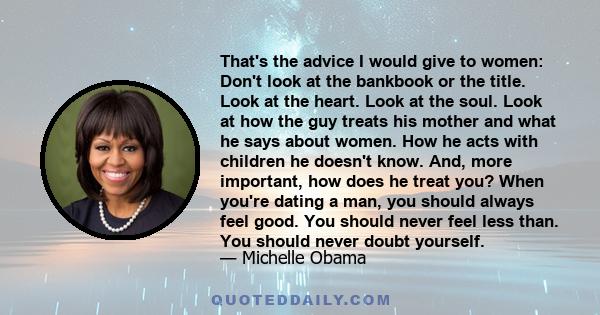 That's the advice I would give to women: Don't look at the bankbook or the title. Look at the heart. Look at the soul. Look at how the guy treats his mother and what he says about women. How he acts with children he doesn't know. And, more important, how does he treat you? When you're dating a man, you should always feel good. You should never feel less than. You should never doubt yourself.
— Michelle Obama

QUOTEDDAILY.COM